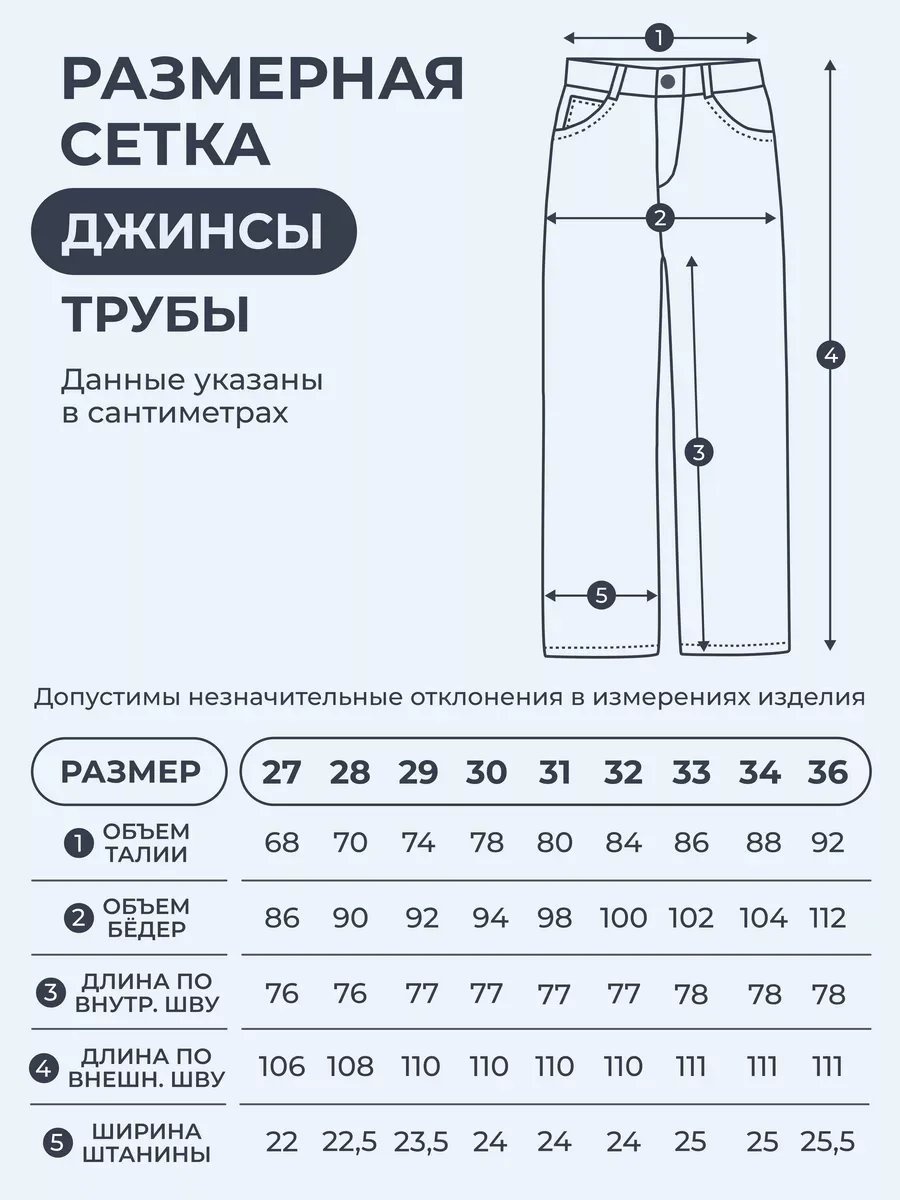 РАЗМЕРНАЯ СЕТКА

ДЖИНСЫ

ТРУБЫ

Данные указаны в сантиметрах

1

2

3

4

5

Допустимы незначительные отклонения в измерениях изделия

| РАЗМЕР | 27 | 28 | 29 | 30 | 31 | 32 | 33 | 34 | 36 |
|---|---|---|---|---|---|---|---|---|---|
| 1 ОБЪЕМ ТАЛИИ | 68 | 70 | 74 | 78 | 80 | 84 | 86 | 88 | 92 |
| 2 ОБЪЕМ БЁДЕР | 86 | 90 | 92 | 94 | 98 | 100 | 102 | 104 | 112 |
| 3 ДЛИНА ПО ВНУТР. ШВУ | 76 | 76 | 77 | 77 | 77 | 77 | 78 | 78 | 78 |
| 4 ДЛИНА ПО ВНЕШН. ШВУ | 106 | 108 | 110 | 110 | 110 | 110 | 111 | 111 | 111 |
| 5 ШИРИНА ШТАНИНЫ | 22 | 22,5 | 23,5 | 24 | 24 | 24 | 25 | 25 | 25,5 |